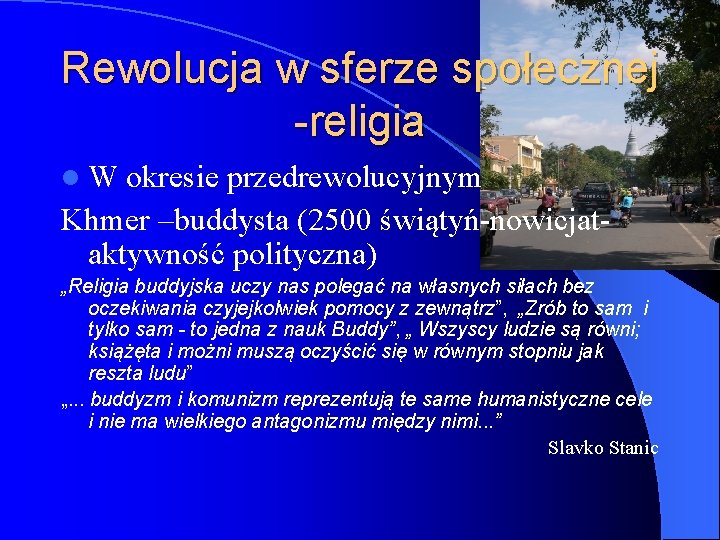 Rewolucja w sferze społecznej -religia

W okresie przedrewolucyjnym

Khmer –buddysta (2500 świątyń-nowicjat-aktywność polityczna)

„Religia buddyjska uczy nas polegać na własnych siłach bez oczekiwania czyjejkolwiek pomocy z zewnątrz”, „Zrób to sam i tylko sam - to jedna z nauk Buddy”, „ Wszyscy ludzie są równi; książęta i możni muszą oczyścić się w równym stopniu jak reszta ludu”

„... buddyzm i komunizm reprezentują te same humanistyczne cele i nie ma wielkiego antagonizmu między nimi...”

Slavko Stanic